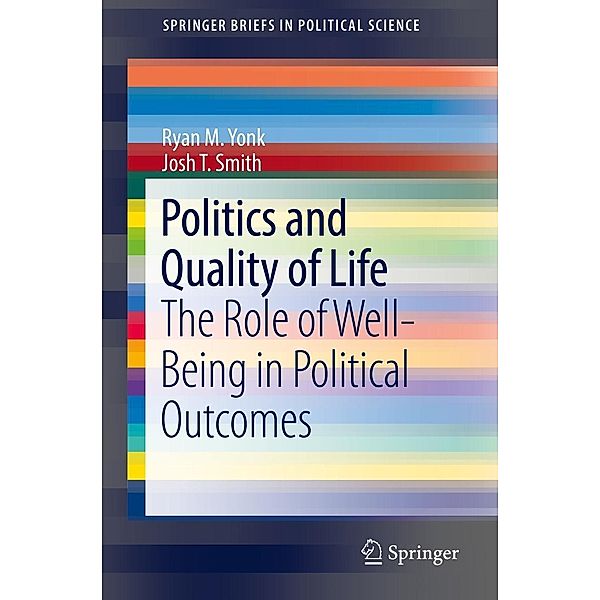 SPRINGER BRIEFS IN POLITICAL SCIENCE

Ryan M. Yonk
Josh T. Smith

Politics and Quality of Life
The Role of Well-Being in Political Outcomes

Springer